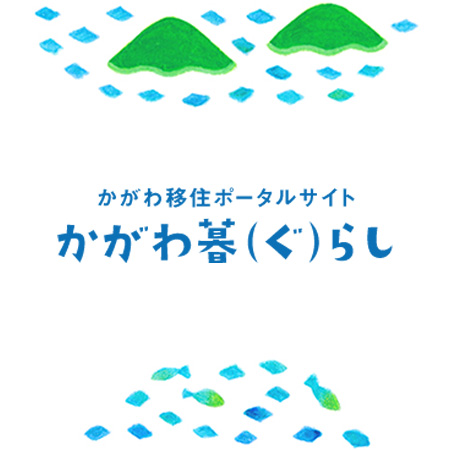 かがわ移住ポータルサイト
かがわ暮(ぐ)らし